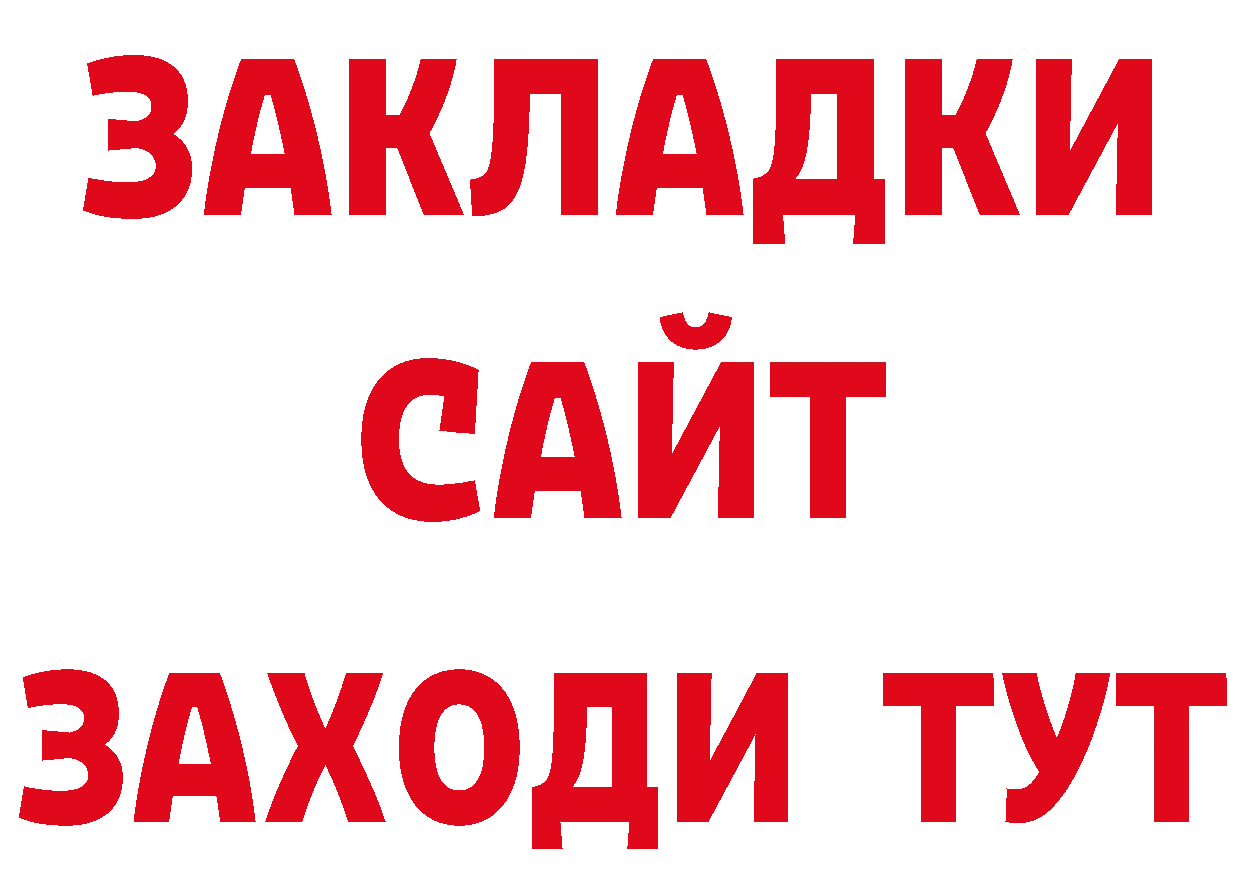 ЗАКЛАДКИ
САЙТ
ЗАХОДИ ТУТ